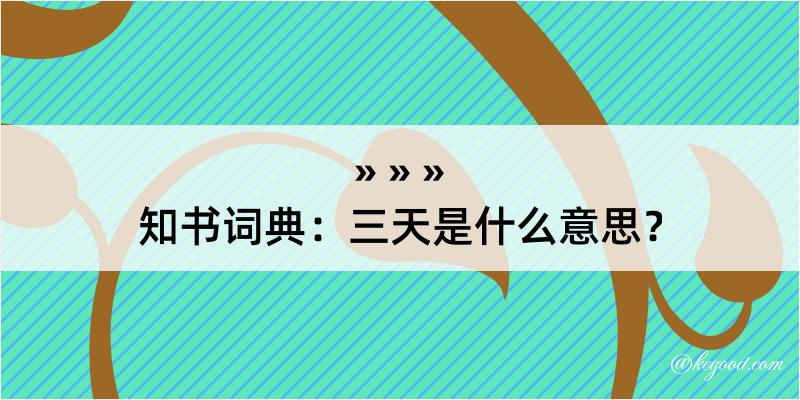 » » »
知书词典：三天是什么意思？

@kegood.com